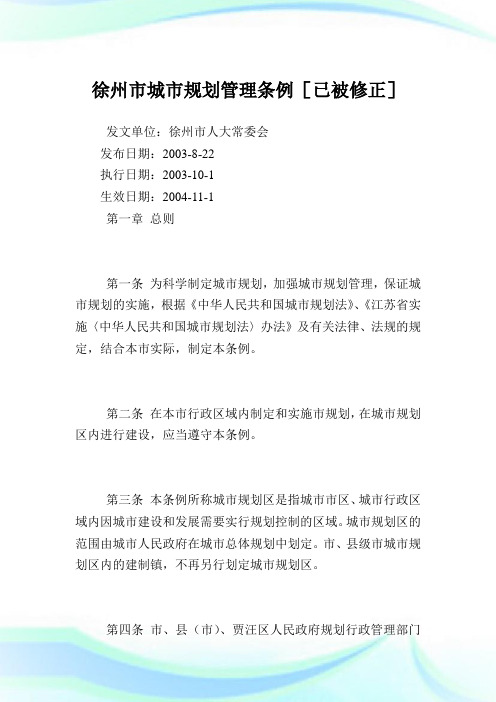 徐州市城市规划管理条例［已被修正］

发文单位：徐州市人大常委会
发布日期：2003-8-22
执行日期：2003-10-1
生效日期：2004-11-1
第一章 总则

第一条 为科学制定城市规划，加强城市规划管理，保证城市规划的实施，根据《中华人民共和国城市规划法》、《江苏省实施〈中华人民共和国城市规划法〉办法》及有关法律、法规的规定，结合本市实际，制定本条例。

第二条 在本市行政区域内制定和实施市规划，在城市规划区内进行建设，应当遵守本条例。

第三条 本条例所称城市规划区是指城市市区、城市行政区域内因城市建设和发展需要实行规划控制的区域。城市规划区的范围由城市人民政府在城市总体规划中划定。市、县级市城市规划区内的建制镇，不再另行划定城市规划区。

第四条 市、县（市）、贾汪区人民政府规划行政管理部门